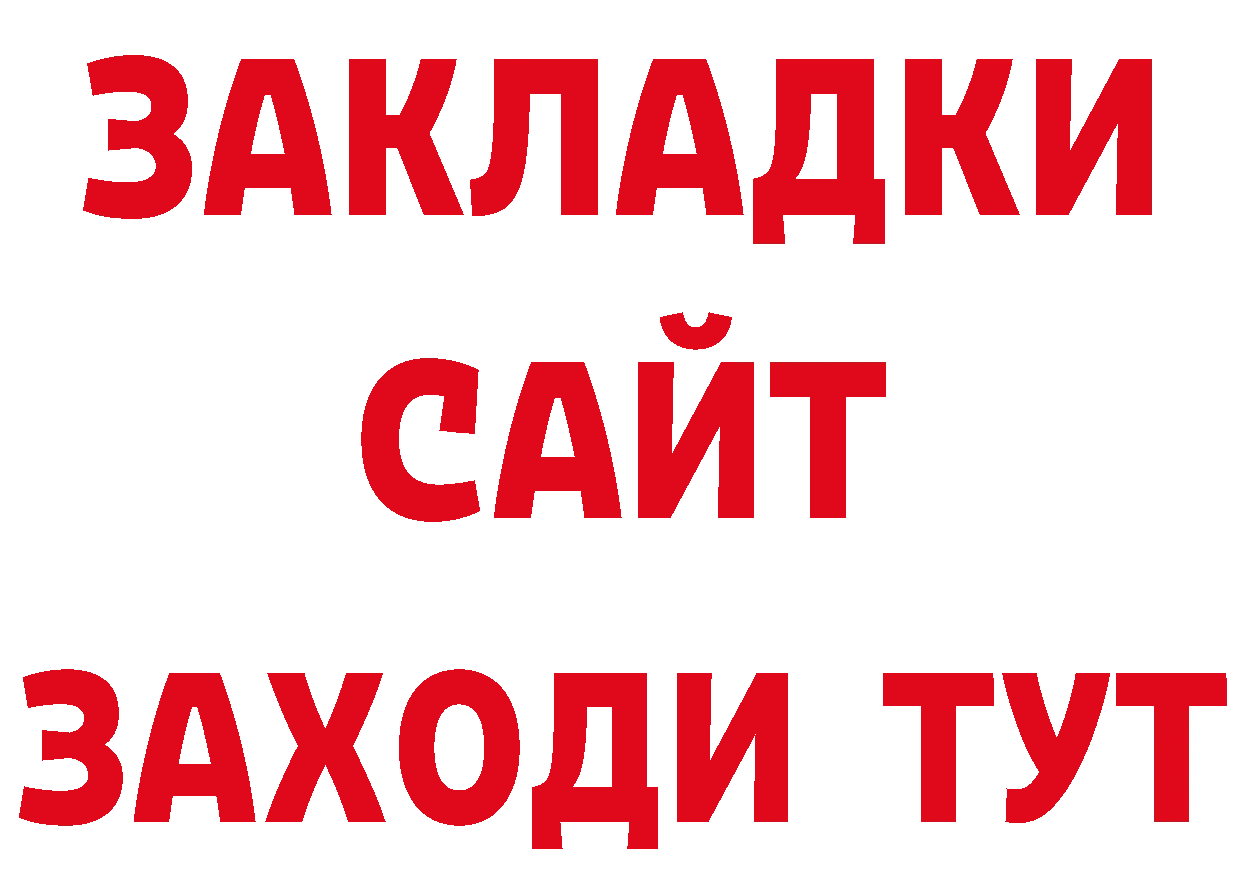 ЗАКЛАДКИ
САЙТ
ЗАХОДИ ТУТ